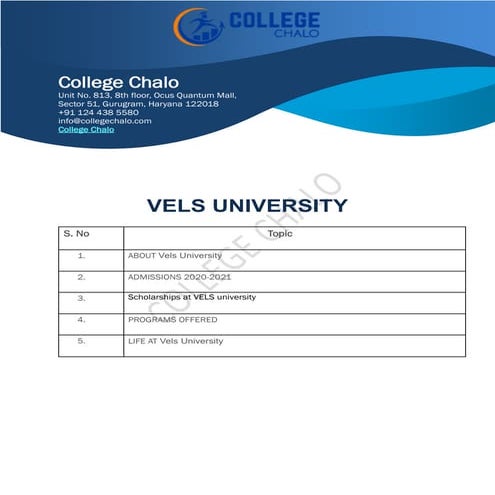 COLLEGE CHALO

College Chalo
Unit No. 813, 8th floor, Ocus Quantum Mall, Sector 51, Gurugram, Haryana 122018
+91 124 438 5580
info@collegechalo.com
College Chalo

COLLEGE CHALO

VELS UNIVERSITY

| S. No | Topic |
|---|---|
| 1. | ABOUT Vels University |
| 2. | ADMISSIONS 2020-2021 |
| 3. | Scholarships at VELS university |
| 4. | PROGRAMS OFFERED |
| 5. | LIFE AT Vels University |